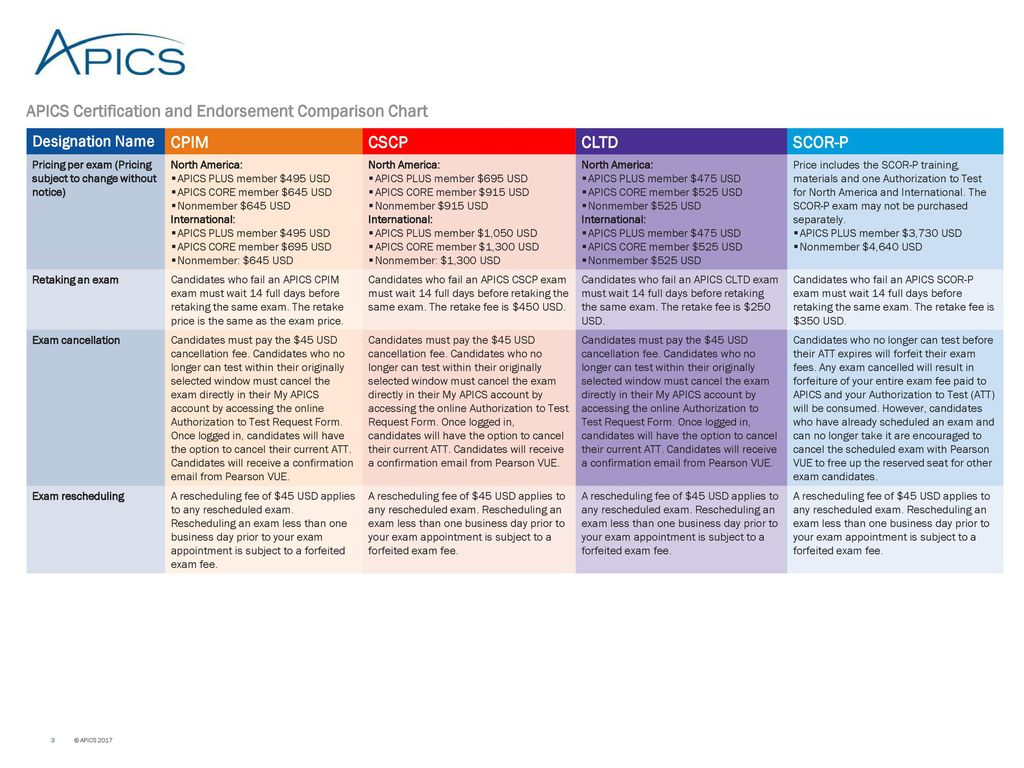 APICS

APICS Certification and Endorsement Comparison Chart

| Designation Name | CPIM | CSCP | CLTD | SCOR-P |
|---|---|---|---|---|
| Pricing per exam (Pricing subject to change without notice) | North America: ▪APICS PLUS member $495 USD ▪APICS CORE member $645 USD ▪Nonmember $645 USD International: ▪APICS PLUS member $495 USD ▪APICS CORE member $695 USD ▪Nonmember: $645 USD | North America: ▪APICS PLUS member $695 USD ▪APICS CORE member $915 USD ▪Nonmember $915 USD International: ▪APICS PLUS member $1,050 USD ▪APICS CORE member $1,300 USD ▪Nonmember: $1,300 USD | North America: ▪APICS PLUS member $475 USD ▪APICS CORE member $525 USD ▪Nonmember $525 USD International: ▪APICS PLUS member $475 USD ▪APICS CORE member $525 USD ▪Nonmember $525 USD | Price includes the SCOR-P training, materials and one Authorization to Test for North America and International. The SCOR-P exam may not be purchased separately. ▪APICS PLUS member $3,730 USD ▪Nonmember $4,640 USD |
| Retaking an exam | Candidates who fail an APICS CPIM exam must wait 14 full days before retaking the same exam. The retake price is the same as the exam price. | Candidates who fail an APICS CSCP exam must wait 14 full days before retaking the same exam. The retake fee is $450 USD. | Candidates who fail an APICS CLTD exam must wait 14 full days before retaking the same exam. The retake fee is $250 USD. | Candidates who fail an APICS SCOR-P exam must wait 14 full days before retaking the same exam. The retake fee is $350 USD. |
| Exam cancellation | Candidates must pay the $45 USD cancellation fee. Candidates who no longer can test within their originally selected window must cancel the exam directly in their My APICS account by accessing the online Authorization to Test Request Form. Once logged in, candidates will have the option to cancel their current ATT. Candidates will receive a confirmation email from Pearson VUE. | Candidates must pay the $45 USD cancellation fee. Candidates who no longer can test within their originally selected window must cancel the exam directly in their My APICS account by accessing the online Authorization to Test Request Form. Once logged in, candidates will have the option to cancel their current ATT. Candidates will receive a confirmation email from Pearson VUE. | Candidates must pay the $45 USD cancellation fee. Candidates who no longer can test within their originally selected window must cancel the exam directly in their My APICS account by accessing the online Authorization to Test Request Form. Once logged in, candidates will have the option to cancel their current ATT. Candidates will receive a confirmation email from Pearson VUE. | Candidates who no longer can test before their ATT expires will forfeit their exam fees. Any exam cancelled will result in forfeiture of your entire exam fee paid to APICS and your Authorization to Test (ATT) will be consumed. However, candidates who have already scheduled an exam and can no longer take it are encouraged to cancel the scheduled exam with Pearson VUE to free up the reserved seat for other exam candidates. |
| Exam rescheduling | A rescheduling fee of $45 USD applies to any rescheduled exam. Rescheduling an exam less than one business day prior to your exam appointment is subject to a forfeited exam fee. | A rescheduling fee of $45 USD applies to any rescheduled exam. Rescheduling an exam less than one business day prior to your exam appointment is subject to a forfeited exam fee. | A rescheduling fee of $45 USD applies to any rescheduled exam. Rescheduling an exam less than one business day prior to your exam appointment is subject to a forfeited exam fee. | A rescheduling fee of $45 USD applies to any rescheduled exam. Rescheduling an exam less than one business day prior to your exam appointment is subject to a forfeited exam fee. |

3 © APICS 2017